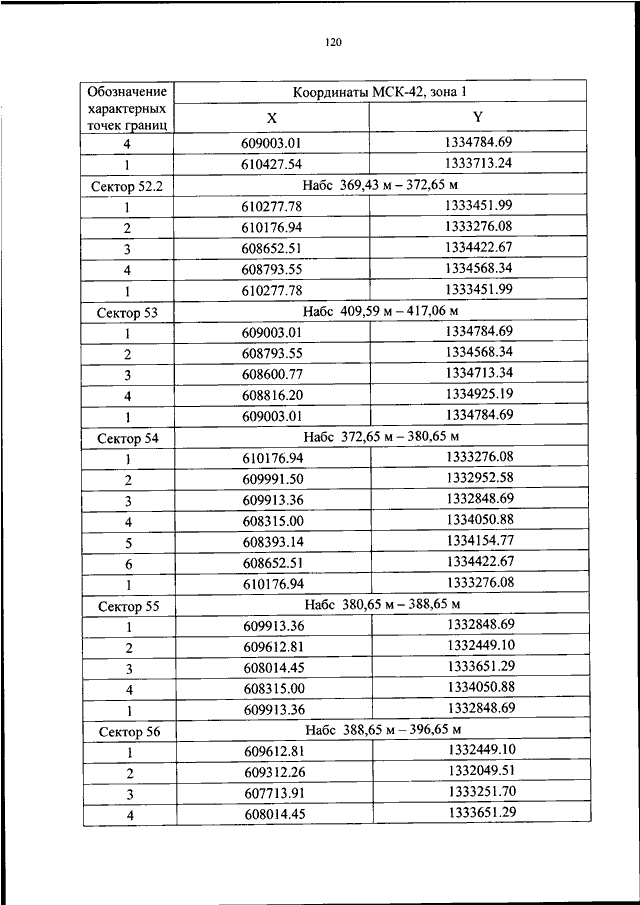 120

| Обозначение характерных точек границ | Координаты МСК-42, зона 1 | |
|---|---|---|
| | X | Y |
| 4 | 609003.01 | 1334784.69 |
| 1 | 610427.54 | 1333713.24 |
| Сектор 52.2 | Набс 369,43 м – 372,65 м | |
| 1 | 610277.78 | 1333451.99 |
| 2 | 610176.94 | 1333276.08 |
| 3 | 608652.51 | 1334422.67 |
| 4 | 608793.55 | 1334568.34 |
| 1 | 610277.78 | 1333451.99 |
| Сектор 53 | Набс 409,59 м – 417,06 м | |
| 1 | 609003.01 | 1334784.69 |
| 2 | 608793.55 | 1334568.34 |
| 3 | 608600.77 | 1334713.34 |
| 4 | 608816.20 | 1334925.19 |
| 1 | 609003.01 | 1334784.69 |
| Сектор 54 | Набс 372,65 м – 380,65 м | |
| 1 | 610176.94 | 1333276.08 |
| 2 | 609991.50 | 1332952.58 |
| 3 | 609913.36 | 1332848.69 |
| 4 | 608315.00 | 1334050.88 |
| 5 | 608393.14 | 1334154.77 |
| 6 | 608652.51 | 1334422.67 |
| 1 | 610176.94 | 1333276.08 |
| Сектор 55 | Набс 380,65 м – 388,65 м | |
| 1 | 609913.36 | 1332848.69 |
| 2 | 609612.81 | 1332449.10 |
| 3 | 608014.45 | 1333651.29 |
| 4 | 608315.00 | 1334050.88 |
| 1 | 609913.36 | 1332848.69 |
| Сектор 56 | Набс 388,65 м – 396,65 м | |
| 1 | 609612.81 | 1332449.10 |
| 2 | 609312.26 | 1332049.51 |
| 3 | 607713.91 | 1333251.70 |
| 4 | 608014.45 | 1333651.29 |